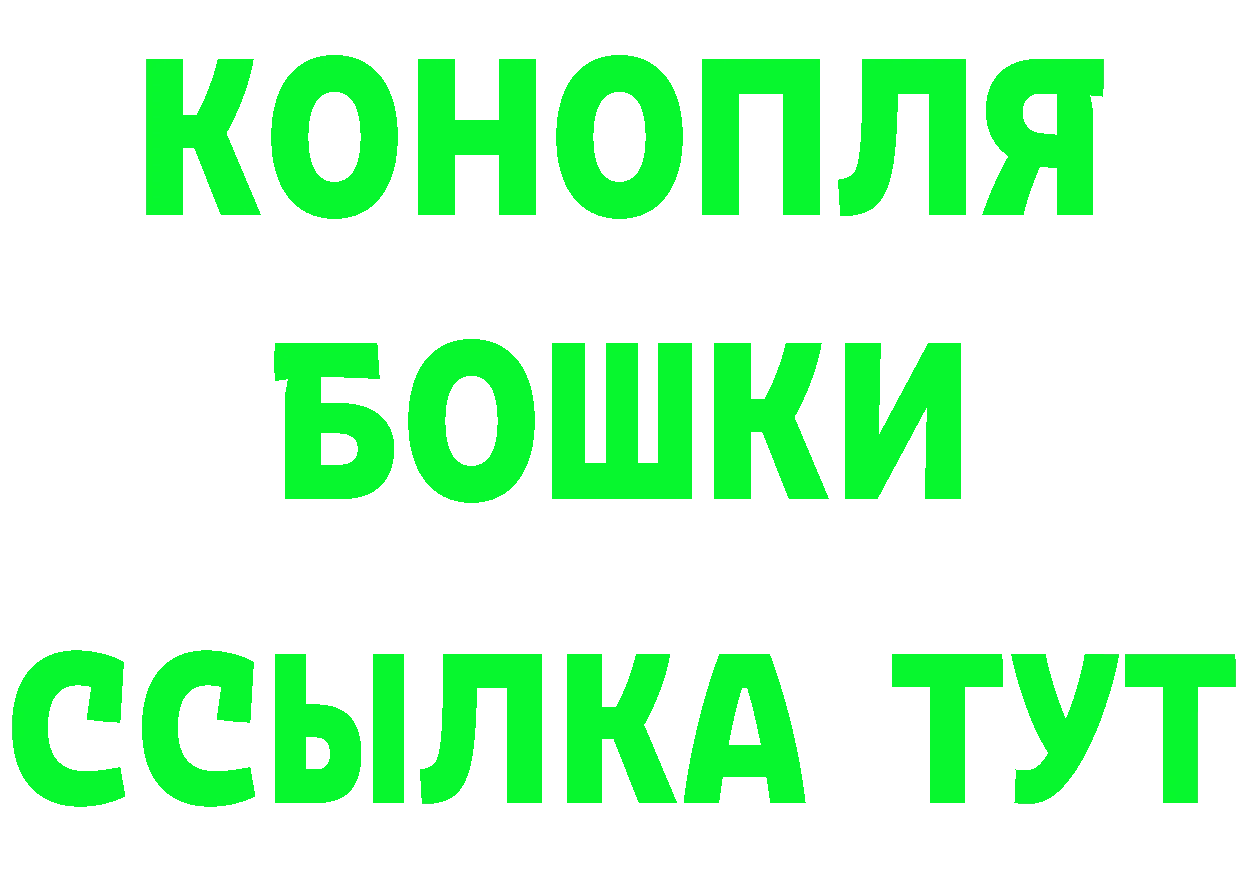 КОНОПЛЯ
БОШКИ
ССЫЛКА ТУТ